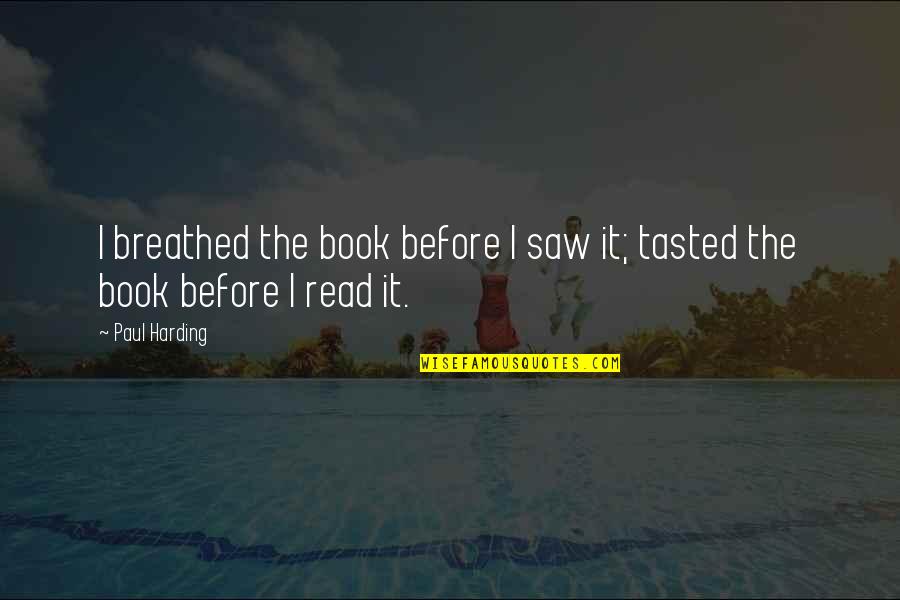 I breathed the book before I saw it; tasted the book before I read it.

~ Paul Harding

WISEFAMOUSQUOTES.COM